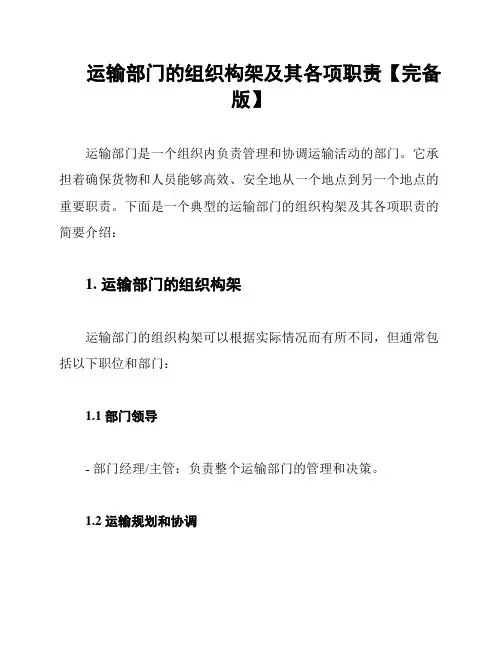 运输部门的组织构架及其各项职责【完备版】

运输部门是一个组织内负责管理和协调运输活动的部门。它承担着确保货物和人员能够高效、安全地从一个地点到另一个地点的重要职责。下面是一个典型的运输部门的组织构架及其各项职责的简要介绍：

1. 运输部门的组织构架

运输部门的组织构架可以根据实际情况而有所不同，但通常包括以下职位和部门：

1.1 部门领导

- 部门经理/主管：负责整个运输部门的管理和决策。

1.2 运输规划和协调